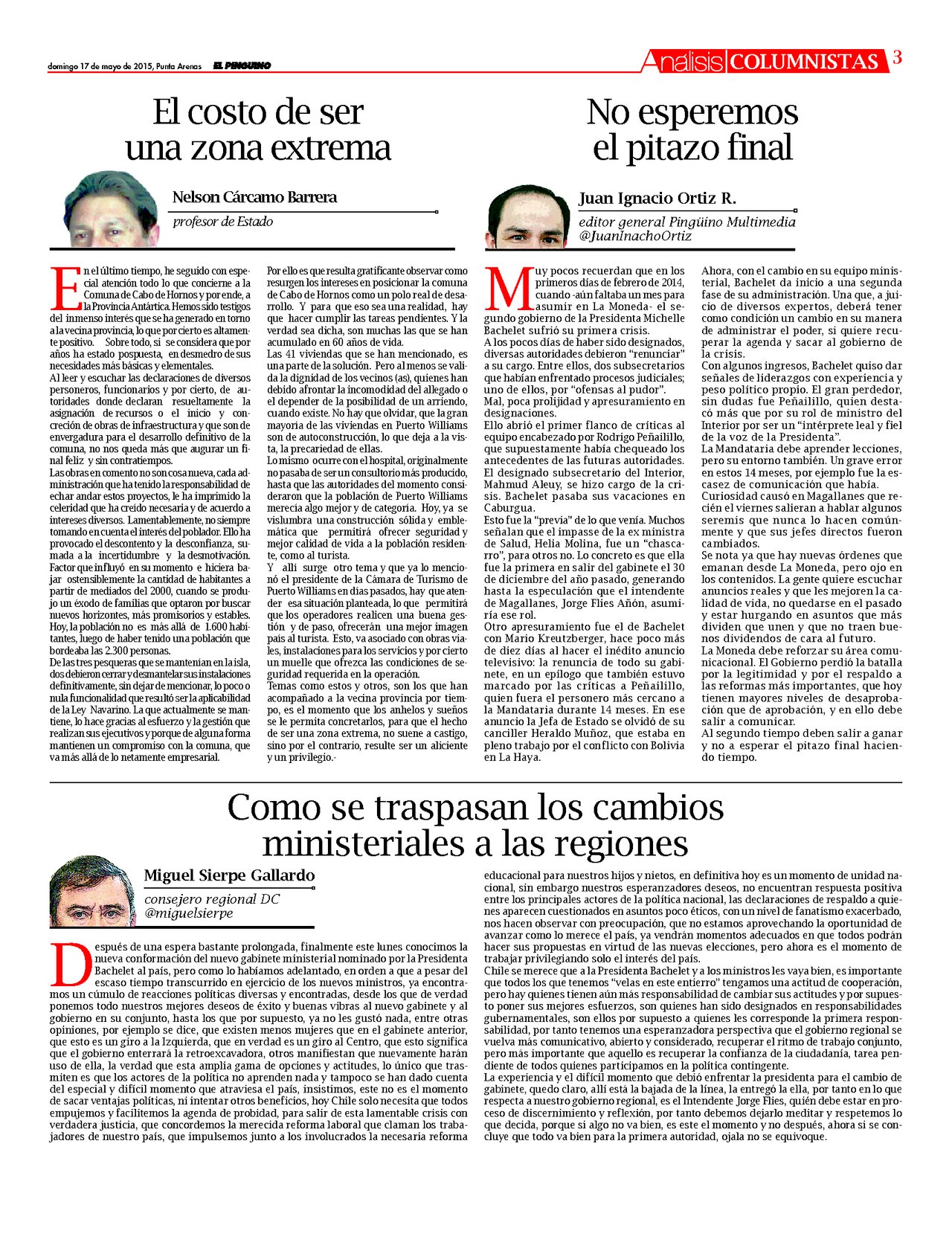 domingo 17 de mayo de 2015, Punta Arenas EL PINGÜINO

Análisis COLUMNISTAS 3

El costo de ser una zona extrema

Nelson Cárcamo Barrera
profesor de Estado

En el último tiempo, he seguido con especial atención todo lo que concierne a la Comuna de Cabo de Hornos y por ende, a la Provincia Antártica. Hemos sido testigos del inmenso interés que se ha generado en torno a la vecina provincia, lo que por cierto es altamente positivo. Sobre todo, si se considera que por años ha estado pospuesta, en desmedro de sus necesidades más básicas y elementales.
Al leer y escuchar las declaraciones de diversos personeros, funcionarios y por cierto, de autoridades donde declaran resueltamente la asignación de recursos o el inicio y concreción de obras de infraestructura y que son de envergadura para el desarrollo definitivo de la comuna, no nos queda más que augurar un final feliz y sin contratiempos.
Las obras en comento no son cosa nueva, cada administración que ha tenido la responsabilidad de echar andar estos proyectos, le ha imprimido la celeridad que ha creído necesaria y de acuerdo a intereses diversos. Lamentablemente, no siempre tomando en cuenta el interés del poblador. Ello ha provocado el descontento y la desconfianza, sumada a la incertidumbre y la desmotivación.
Factor que influyó en su momento e hiciera bajar ostensiblemente la cantidad de habitantes a partir de mediados del 2000, cuando se produjo un éxodo de familias que optaron por buscar nuevos horizontes, más promisorios y estables. Hoy, la población no es más allá de 1.600 habitantes, luego de haber tenido una población que bordeaba las 2.300 personas.
De las tres pesqueras que se mantenían en la isla, dos debieron cerrar y desmantelar sus instalaciones definitivamente, sin dejar de mencionar, lo poco o nula funcionalidad que resultó ser la aplicabilidad de la Ley Navarino. La que actualmente se mantiene, lo hace gracias al esfuerzo y la gestión que realizan sus ejecutivos y porque de alguna forma mantienen un compromiso con la comuna, que va más allá de lo netamente empresarial.
Por ello es que resulta gratificante observar como resurgen los intereses en posicionar la comuna de Cabo de Hornos como un polo real de desarrollo. Y para que eso sea una realidad, hay que hacer cumplir las tareas pendientes. Y la verdad sea dicha, son muchas las que se han acumulado en 60 años de vida.
Las 41 viviendas que se han mencionado, es una parte de la solución. Pero al menos se valida la dignidad de los vecinos (as), quienes han debido afrontar la incomodidad del allegado o el depender de la posibilidad de un arriendo, cuando existe. No hay que olvidar, que la gran mayoría de las viviendas en Puerto Williams son de autoconstrucción, lo que deja a la vista, la precariedad de ellas.
Lo mismo ocurre con el hospital, originalmente no pasaba de ser un consultorio más producido, hasta que las autoridades del momento consideraron que la población de Puerto Williams merecía algo mejor y de categoría. Hoy, ya se vislumbra una construcción sólida y emblemática que permitirá ofrecer seguridad y mejor calidad de vida a la población residente, como al turista.
Y allí surge otro tema y que ya lo mencionó el presidente de la Cámara de Turismo de Puerto Williams en días pasados, hay que atender esa situación planteada, lo que permitirá que los operadores realicen una buena gestión y de paso, ofrecerán una mejor imagen país al turista. Esto, va asociado con obras viales, instalaciones para los servicios y por cierto un muelle que ofrezca las condiciones de seguridad requerida en la operación.
Temas como estos y otros, son los que han acompañado a la vecina provincia por tiempo, es el momento que los anhelos y sueños se le permita concretarlos, para que el hecho de ser una zona extrema, no suene a castigo, sino por el contrario, resulte ser un aliciente y un privilegio.-

No esperemos el pitazo final

Juan Ignacio Ortiz R.
editor general Pingüino Multimedia
@JuanInachoOrtiz

Muy pocos recuerdan que en los primeros días de febrero de 2014, cuando -aún faltaba un mes para asumir en La Moneda- el segundo gobierno de la Presidenta Michelle Bachelet sufrió su primera crisis.
A los pocos días de haber sido designados, diversas autoridades debieron "renunciar" a su cargo. Entre ellos, dos subsecretarios que habían enfrentado procesos judiciales; uno de ellos, por "ofensas al pudor".
Mal, poca prolijidad y apresuramiento en designaciones.
Ello abrió el primer flanco de críticas al equipo encabezado por Rodrigo Peñailillo, que supuestamente había chequeado los antecedentes de las futuras autoridades. El designado subsecretario del Interior, Mahmud Aleuy, se hizo cargo de la crisis. Bachelet pasaba sus vacaciones en Caburgua.
Esto fue la "previa" de lo que venía. Muchos señalan que el impasse de la ex ministra de Salud, Helia Molina, fue un "chascarro", para otros no. Lo concreto es que ella fue la primera en salir del gabinete el 30 de diciembre del año pasado, generando hasta la especulación que el intendente de Magallanes, Jorge Flies Añón, asumiría ese rol.
Otro apresuramiento fue el de Bachelet con Mario Kreutzberger, hace poco más de diez días al hacer el inédito anuncio televisivo: la renuncia de todo su gabinete, en un epílogo que también estuvo marcado por las críticas a Peñailillo, quien fuera el personero más cercano a la Mandataria durante 14 meses. En ese anuncio la Jefa de Estado se olvidó de su canciller Heraldo Muñoz, que estaba en pleno trabajo por el conflicto con Bolivia en La Haya.
Ahora, con el cambio en su equipo ministerial, Bachelet da inicio a una segunda fase de su administración. Una que, a juicio de diversos expertos, deberá tener como condición un cambio en su manera de administrar el poder, si quiere recuperar la agenda y sacar al gobierno de la crisis.
Con algunos ingresos, Bachelet quiso dar señales de liderazgos con experiencia y peso político propio. El gran perdedor, sin dudas fue Peñailillo, quien destacó más que por su rol de ministro del Interior por ser un "intérprete leal y fiel de la voz de la Presidenta".
La Mandataria debe aprender lecciones, pero su entorno también. Un grave error en estos 14 meses, por ejemplo fue la escasez de comunicación que había.
Curiosidad causó en Magallanes que recién el viernes salieran a hablar algunos seremis que nunca lo hacen comúnmente y que sus jefes directos fueron cambiados.
Se nota ya que hay nuevas órdenes que emanan desde La Moneda, pero ojo en los contenidos. La gente quiere escuchar anuncios reales y que les mejoren la calidad de vida, no quedarse en el pasado y estar hurgando en asuntos que más dividen que unen y que no traen buenos dividendos de cara al futuro.
La Moneda debe reforzar su área comunicacional. El Gobierno perdió la batalla por la legitimidad y por el respaldo a las reformas más importantes, que hoy tienen mayores niveles de desaprobación que de aprobación, y en ello debe salir a comunicar.
Al segundo tiempo deben salir a ganar y no a esperar el pitazo final haciendo tiempo.

Como se traspasan los cambios ministeriales a las regiones

Miguel Sierpe Gallardo
consejero regional DC
@miguelsierpe

Después de una espera bastante prolongada, finalmente este lunes conocimos la nueva conformación del nuevo gabinete ministerial nominado por la Presidenta Bachelet al país, pero como lo habíamos adelantado, en orden a que a pesar del escaso tiempo transcurrido en ejercicio de los nuevos ministros, ya encontramos un cúmulo de reacciones políticas diversas y encontradas, desde los que de verdad ponemos todo nuestros mejores deseos de éxito y buenas vibras al nuevo gabinete y al gobierno en su conjunto, hasta los que por supuesto, ya no les gustó nada, entre otras opiniones, por ejemplo se dice, que existen menos mujeres que en el gabinete anterior, que esto es un giro a la Izquierda, que en verdad es un giro al Centro, que esto significa que el gobierno enterrará la retroexcavadora, otros manifiestan que nuevamente harán uso de ella, la verdad que esta amplia gama de opciones y actitudes, lo único que trasmiten es que los actores de la política no aprenden nada y tampoco se han dado cuenta del especial y difícil momento que atraviesa el país, insistimos, este no es el momento de sacar ventajas políticas, ni intentar otros beneficios, hoy Chile solo necesita que todos empujemos y facilitemos la agenda de probidad, para salir de esta lamentable crisis con verdadera justicia, que concordemos la merecida reforma laboral que claman los trabajadores de nuestro país, que impulsemos junto a los involucrados la necesaria reforma educacional para nuestros hijos y nietos, en definitiva hoy es un momento de unidad nacional, sin embargo nuestros esperanzadores deseos, no encuentran respuesta positiva entre los principales actores de la política nacional, las declaraciones de respaldo a quienes aparecen cuestionados en asuntos poco éticos, con un nivel de fanatismo exacerbado, nos hacen observar con preocupación, que no estamos aprovechando la oportunidad de avanzar como lo merece el país, ya vendrán momentos adecuados en que todos podrán hacer sus propuestas en virtud de las nuevas elecciones, pero ahora es el momento de trabajar privilegiando solo el interés del país.
Chile se merece que a la Presidenta Bachelet y a los ministros les vaya bien, es importante que todos los que tenemos "velas en este entierro" tengamos una actitud de cooperación, pero hay quienes tienen aún más responsabilidad de cambiar sus actitudes y por supuesto poner sus mejores esfuerzos, son quienes han sido designados en responsabilidades gubernamentales, son ellos por supuesto a quienes les corresponde la primera responsabilidad, por tanto tenemos una esperanzadora perspectiva que el gobierno regional se vuelva más comunicativo, abierto y considerado, recuperar el ritmo de trabajo conjunto, pero más importante que aquello es recuperar la confianza de la ciudadanía, tarea pendiente de todos quienes participamos en la política contingente.
La experiencia y el difícil momento que debió enfrentar la presidenta para el cambio de gabinete, quedo claro, allí está la bajada de la línea, la entregó la ella, por tanto en lo que respecta a nuestro gobierno regional, es el Intendente Jorge Flies, quién debe estar en proceso de discernimiento y reflexión, por tanto debemos dejarlo meditar y respetemos lo que decida, porque si algo no va bien, es este el momento y no después, ahora si se concluye que todo va bien para la primera autoridad, ojala no se equivoque.